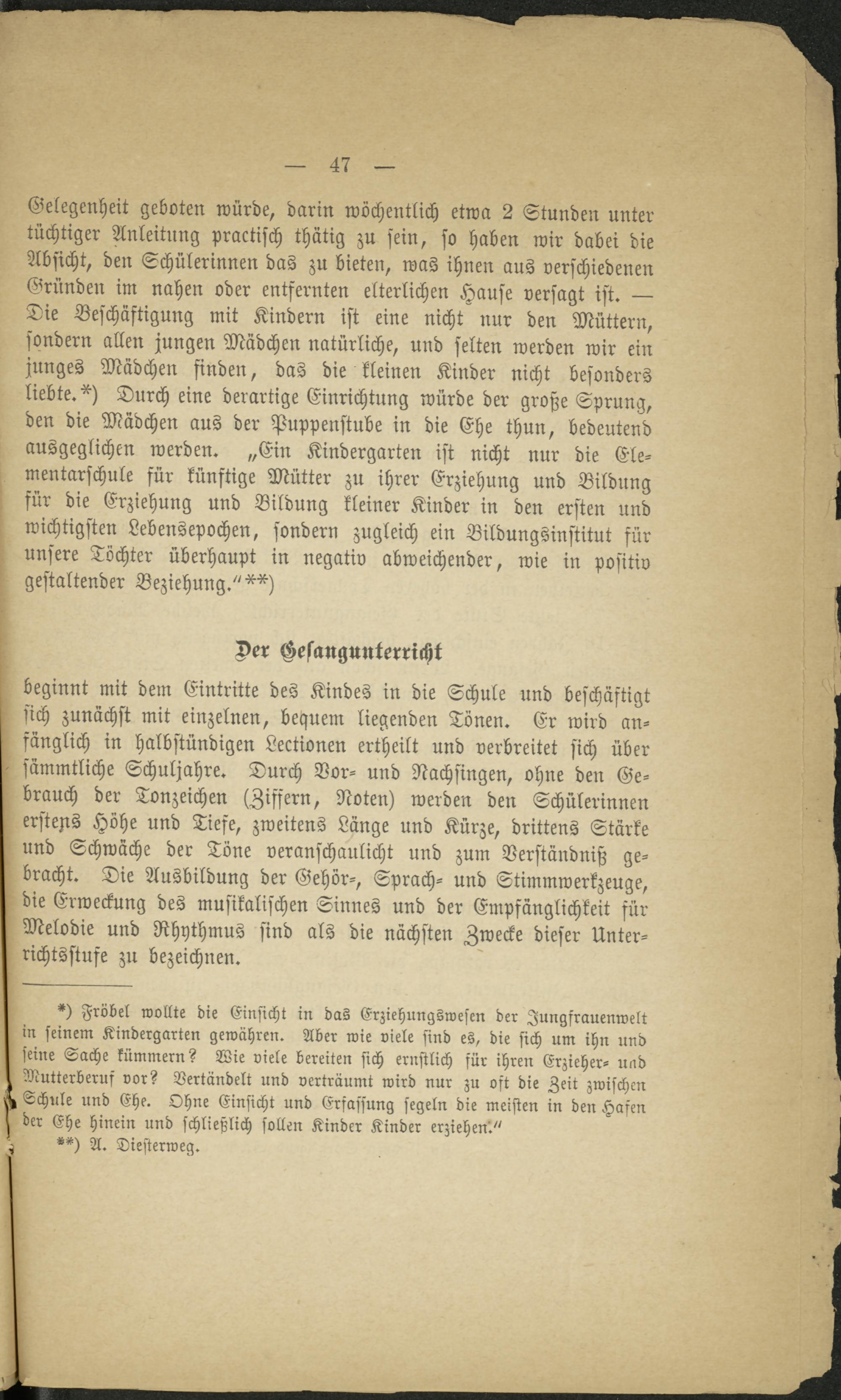 — 47 —

Gelegenheit geboten würde, darin wöchentlich etwa 2 Stunden unter tüchtiger Anleitung practisch thätig zu sein, so haben wir dabei die Absicht, den Schülerinnen das zu bieten, was ihnen aus verschiedenen Gründen im nahen oder entfernten elterlichen Hause versagt ist. — Die Beschäftigung mit Kindern ist eine nicht nur den Müttern, sondern allen jungen Mädchen natürliche, und selten werden wir ein junges Mädchen finden, das die kleinen Kinder nicht besonders liebte.*) Durch eine derartige Einrichtung würde der große Sprung, den die Mädchen aus der Puppenstube in die Ehe thun, bedeutend ausgeglichen werden. „Ein Kindergarten ist nicht nur die Elementarschule für künftige Mütter zu ihrer Erziehung und Bildung für die Erziehung und Bildung kleiner Kinder in den ersten und wichtigsten Lebensepochen, sondern zugleich ein Bildungsinstitut für unsere Töchter überhaupt in negativ abweichender, wie in positiv gestaltender Beziehung.“**)

Der Gesangunterricht

beginnt mit dem Eintritte des Kindes in die Schule und beschäftigt sich zunächst mit einzelnen, bequem liegenden Tönen. Er wird anfänglich in halbstündigen Lectionen ertheilt und verbreitet sich über sämmtliche Schuljahre. Durch Vor- und Nachsingen, ohne den Gebrauch der Tonzeichen (Ziffern, Noten) werden den Schülerinnen erstens Höhe und Tiefe, zweitens Länge und Kürze, drittens Stärke und Schwäche der Töne veranschaulicht und zum Verständniß gebracht. Die Ausbildung der Gehör-, Sprach- und Stimmwerkzeuge, die Erweckung des musikalischen Sinnes und der Empfänglichkeit für Melodie und Rhythmus sind als die nächsten Zwecke dieser Unterrichtsstufe zu bezeichnen.

*) Fröbel wollte die Einsicht in das Erziehungswesen der Jungfrauenwelt in seinem Kindergarten gewähren. Aber wie viele sind es, die sich um ihn und seine Sache kümmern? Wie viele bereiten sich ernstlich für ihren Erzieher- und Mutterberuf vor? Vertändelt und verträumt wird nur zu oft die Zeit zwischen Schule und Ehe. Ohne Einsicht und Erfassung segeln die meisten in den Hafen der Ehe hinein und schließlich sollen Kinder Kinder erziehen.“
**) A. Diesterweg.